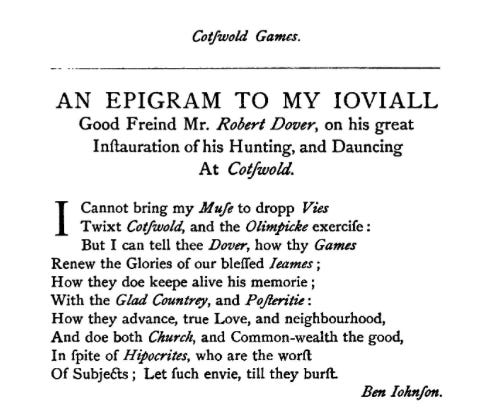 Cotſwold Games.

AN EPIGRAM TO MY IOVIALL
Good Freind Mr. Robert Dover, on his great Inſtauration of his Hunting, and Dauncing At Cotſwold.

I Cannot bring my Muſe to dropp Vies
Twixt Cotſwold, and the Olimpicke exerciſe:
But I can tell thee Dover, how thy Games
Renew the Glories of our bleſſed Ieames;
How they doe keepe alive his memorie;
With the Glad Countrey, and Poſteritie:
How they advance, true Love, and neighbourhood,
And doe both Church, and Common-wealth the good,
In ſpite of Hipocrites, who are the worſt
Of Subjects; Let ſuch envie, till they burſt.

Ben Iohnſon.